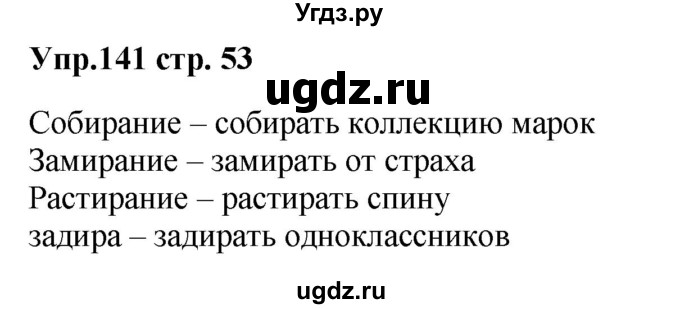 Угдз.ру

Упр.141 стр. 53

ugdz.ru

Собирание – собирать коллекцию марок
Замирание – замирать от страха
Растирание – растирать спину
задира – задирать одноклассников

ugdz.ru